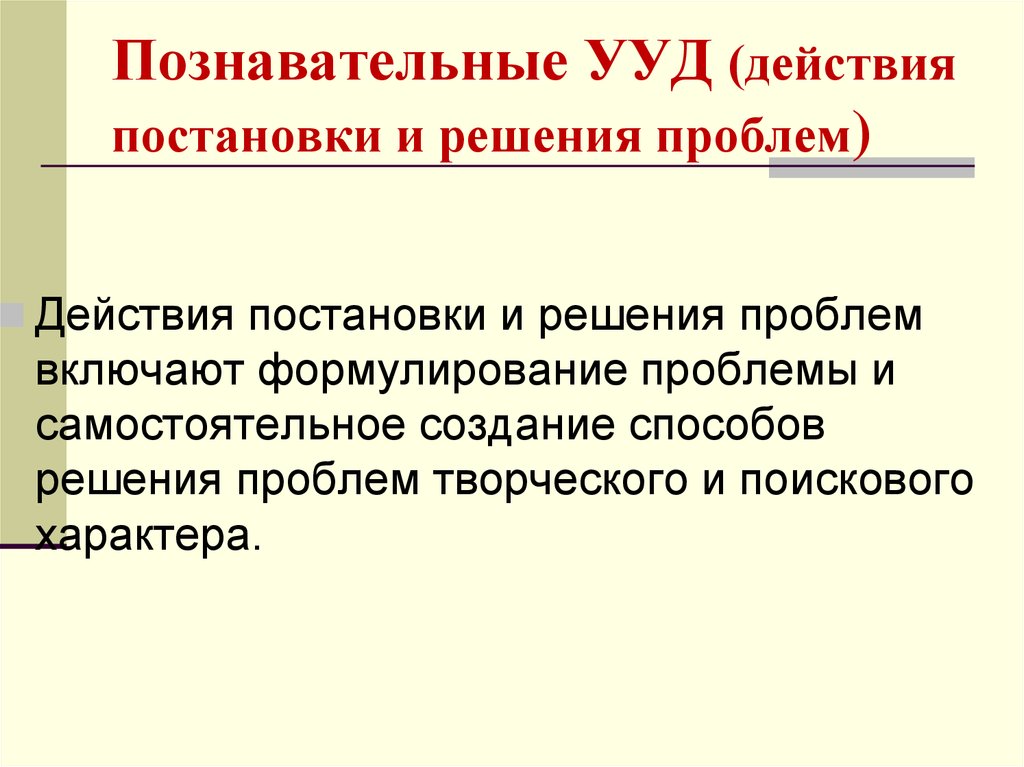 Познавательные УУД (действия постановки и решения проблем)

Действия постановки и решения проблем включают формулирование проблемы и самостоятельное создание способов решения проблем творческого и поискового характера.